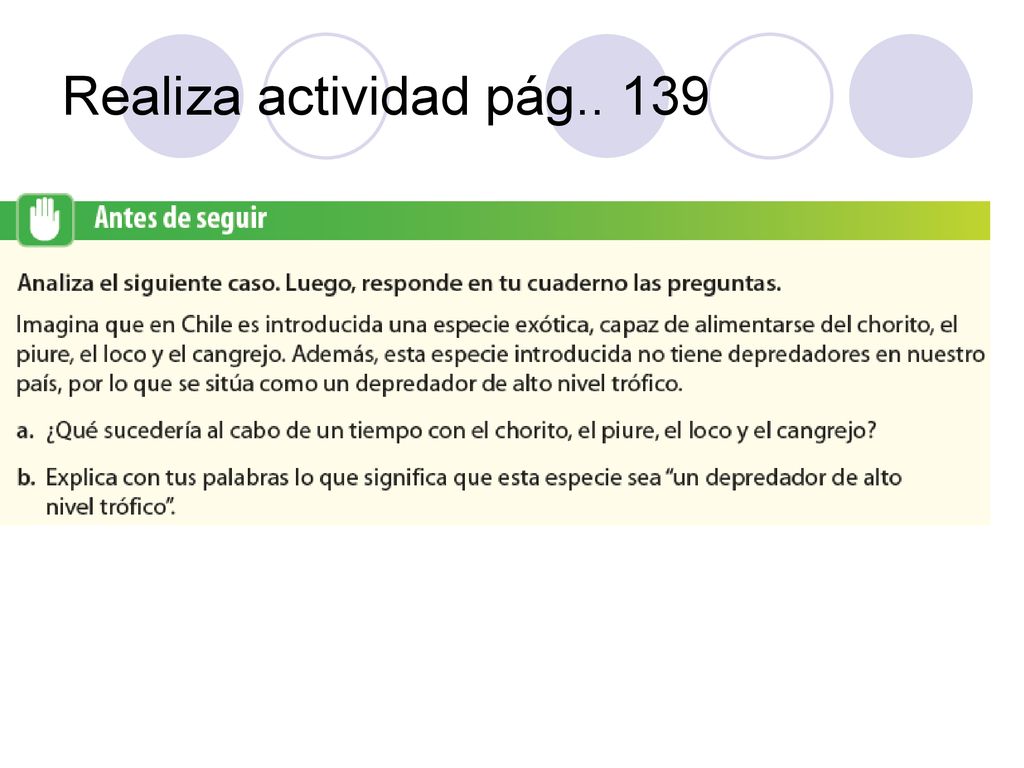 Realiza actividad pág.. 139

Antes de seguir

Analiza el siguiente caso. Luego, responde en tu cuaderno las preguntas.

Imagina que en Chile es introducida una especie exótica, capaz de alimentarse del chorito, el piure, el loco y el cangrejo. Además, esta especie introducida no tiene depredadores en nuestro país, por lo que se sitúa como un depredador de alto nivel trófico.

a. ¿Qué sucedería al cabo de un tiempo con el chorito, el piure, el loco y el cangrejo?

b. Explica con tus palabras lo que significa que esta especie sea "un depredador de alto nivel trófico".